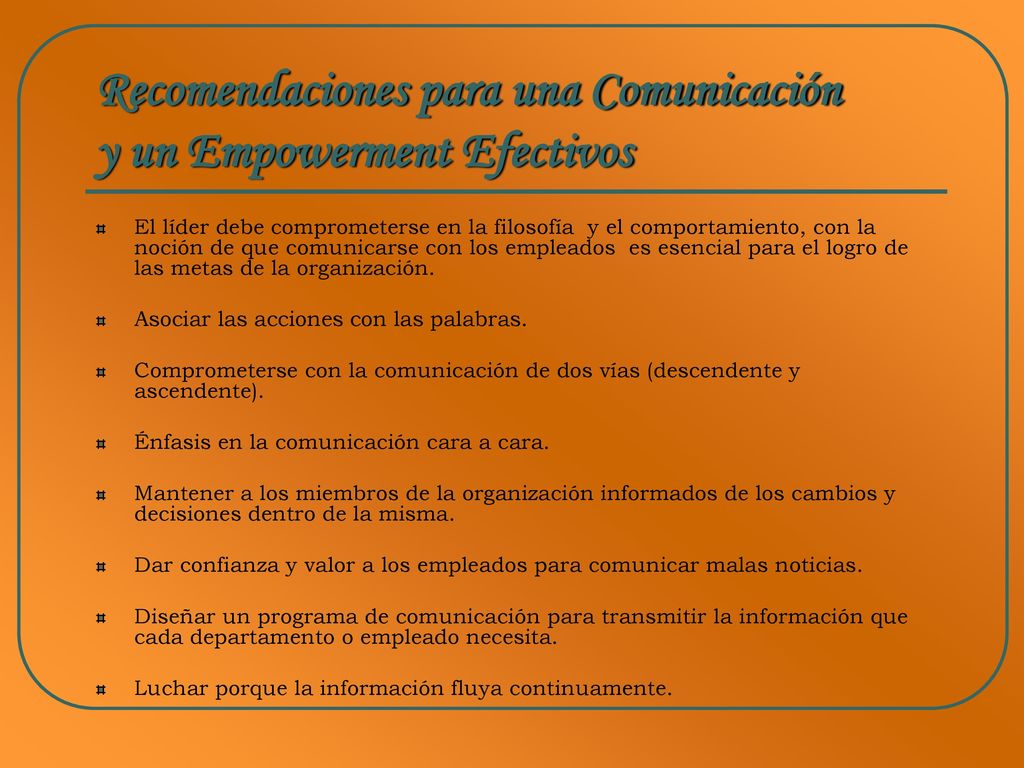 Recomendaciones para una Comunicación y un Empowerment Efectivos

El líder debe comprometerse en la filosofía y el comportamiento, con la noción de que comunicarse con los empleados es esencial para el logro de las metas de la organización.

Asociar las acciones con las palabras.

Comprometerse con la comunicación de dos vías (descendente y ascendente).

Énfasis en la comunicación cara a cara.

Mantener a los miembros de la organización informados de los cambios y decisiones dentro de la misma.

Dar confianza y valor a los empleados para comunicar malas noticias.

Diseñar un programa de comunicación para transmitir la información que cada departamento o empleado necesita.

Luchar porque la información fluya continuamente.